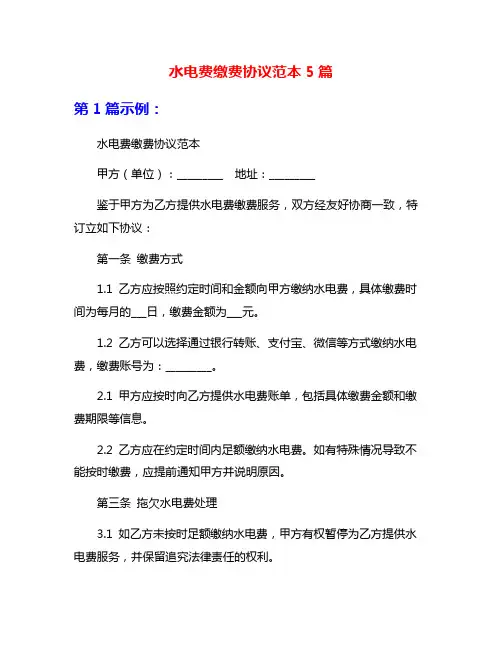 水电费缴费协议范本 5 篇

第 1 篇示例：

水电费缴费协议范本

甲方（单位）：________　地址：________

鉴于甲方为乙方提供水电费缴费服务，双方经友好协商一致，特订立如下协议：

第一条 缴费方式

1.1 乙方应按照约定时间和金额向甲方缴纳水电费，具体缴费时间为每月的___日，缴费金额为___元。

1.2 乙方可以选择通过银行转账、支付宝、微信等方式缴纳水电费，缴费账号为：________。

2.1 甲方应按时向乙方提供水电费账单，包括具体缴费金额和缴费期限等信息。

2.2 乙方应在约定时间内足额缴纳水电费。如有特殊情况导致不能按时缴费，应提前通知甲方并说明原因。

第三条 拖欠水电费处理

3.1 如乙方未按时足额缴纳水电费，甲方有权暂停为乙方提供水电费服务，并保留追究法律责任的权利。